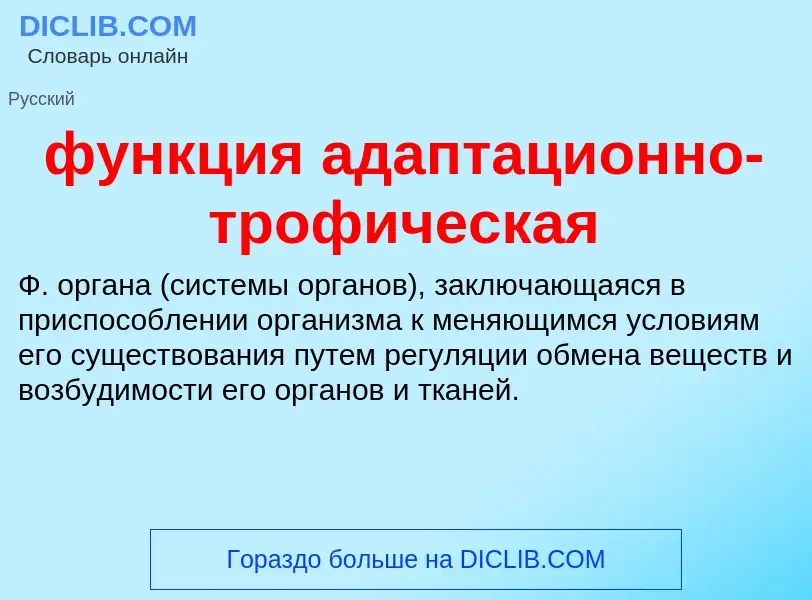 DICLIB.COM
Словарь онлайн

Русский

функция адаптационно-трофическая

Ф. органа (системы органов), заключающаяся в приспособлении организма к меняющимся условиям его существования путем регуляции обмена веществ и возбудимости его органов и тканей.

Гораздо больше на DICLIB.COM